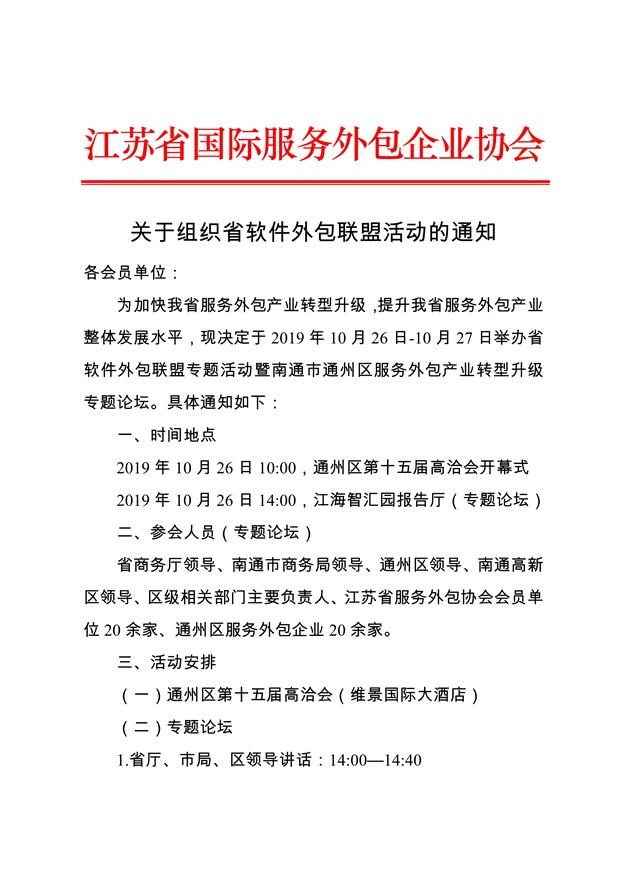 江苏省国际服务外包企业协会

关于组织省软件外包联盟活动的通知

各会员单位：

为加快我省服务外包产业转型升级，提升我省服务外包产业整体发展水平，现决定于 2019 年 10 月 26 日-10 月 27 日举办省软件外包联盟专题活动暨南通市通州区服务外包产业转型升级专题论坛。具体通知如下：

一、时间地点

2019 年 10 月 26 日 10:00，通州区第十五届高洽会开幕式

2019 年 10 月 26 日 14:00，江海智汇园报告厅（专题论坛）

二、参会人员（专题论坛）

省商务厅领导、南通市商务局领导、通州区领导、南通高新区领导、区级相关部门主要负责人、江苏省服务外包协会会员单位 20 余家、通州区服务外包企业 20 余家。

三、活动安排

（一）通州区第十五届高洽会（维景国际大酒店）

（二）专题论坛

1.省厅、市局、区领导讲话：14:00—14:40